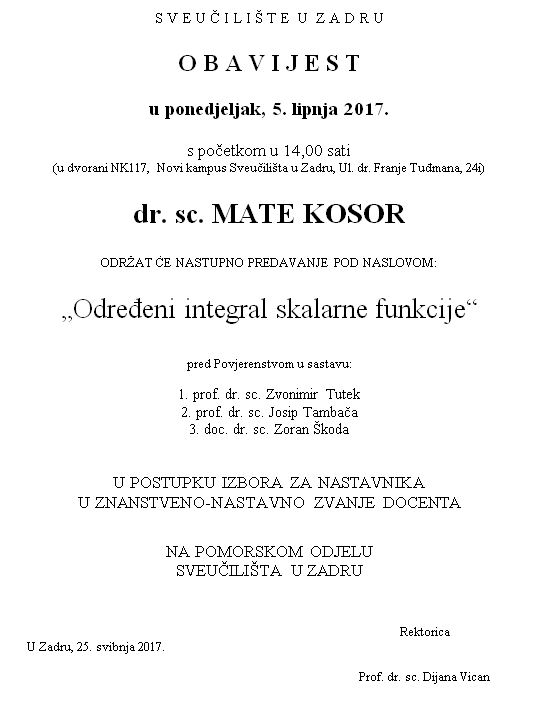 SVEUČILIŠTE U ZADRU

OBAVIJEST

u ponedjeljak, 5. lipnja 2017.

s početkom u 14,00 sati
(u dvorani NK117, Novi kampus Sveučilišta u Zadru, Ul. dr. Franje Tuđmana, 24i)

dr. sc. MATE KOSOR

ODRŽAT ĆE NASTUPNO PREDAVANJE POD NASLOVOM:

„Određeni integral skalarne funkcije“

pred Povjerenstvom u sastavu:

1. prof. dr. sc. Zvonimir Tutek
2. prof. dr. sc. Josip Tambača
3. doc. dr. sc. Zoran Škoda

U POSTUPKU IZBORA ZA NASTAVNIKA
U ZNANSTVENO-NASTAVNO ZVANJE DOCENTA

NA POMORSKOM ODJELU
SVEUČILIŠTA U ZADRU

Rektorica

U Zadru, 25. svibnja 2017.

Prof. dr. sc. Dijana Vican